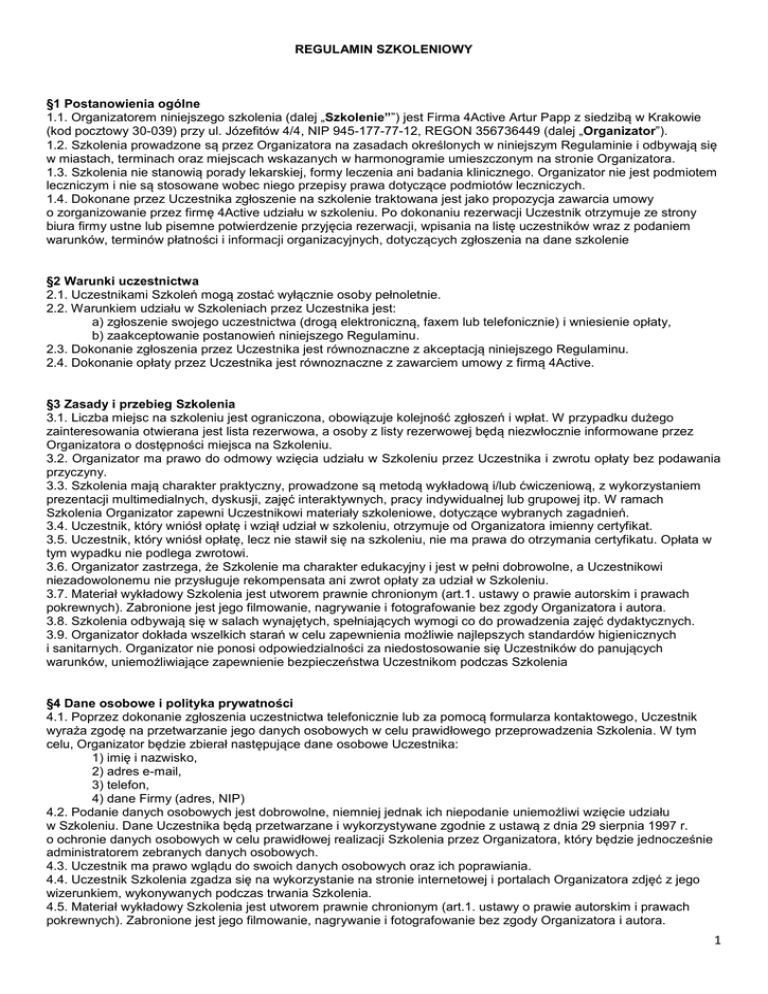 REGULAMIN SZKOLENIOWY

§1 Postanowienia ogólne
1.1. Organizatorem niniejszego szkolenia (dalej „Szkolenie"") jest Firma 4Active Artur Papp z siedzibą w Krakowie (kod pocztowy 30-039) przy ul. Józefitów 4/4, NIP 945-177-77-12, REGON 356736449 (dalej „Organizator").
1.2. Szkolenia prowadzone są przez Organizatora na zasadach określonych w niniejszym Regulaminie i odbywają się w miastach, terminach oraz miejscach wskazanych w harmonogramie umieszczonym na stronie Organizatora.
1.3. Szkolenia nie stanowią porady lekarskiej, formy leczenia ani badania klinicznego. Organizator nie jest podmiotem leczniczym i nie są stosowane wobec niego przepisy prawa dotyczące podmiotów leczniczych.
1.4. Dokonane przez Uczestnika zgłoszenie na szkolenie traktowana jest jako propozycja zawarcia umowy o zorganizowanie przez firmę 4Active udziału w szkoleniu. Po dokonaniu rezerwacji Uczestnik otrzymuje ze strony biura firmy ustne lub pisemne potwierdzenie przyjęcia rezerwacji, wpisania na listę uczestników wraz z podaniem warunków, terminów płatności i informacji organizacyjnych, dotyczących zgłoszenia na dane szkolenie

§2 Warunki uczestnictwa
2.1. Uczestnikami Szkoleń mogą zostać wyłącznie osoby pełnoletnie.
2.2. Warunkiem udziału w Szkoleniach przez Uczestnika jest:
a) zgłoszenie swojego uczestnictwa (drogą elektroniczną, faxem lub telefonicznie) i wniesienie opłaty,
b) zaakceptowanie postanowień niniejszego Regulaminu.
2.3. Dokonanie zgłoszenia przez Uczestnika jest równoznaczne z akceptacją niniejszego Regulaminu.
2.4. Dokonanie opłaty przez Uczestnika jest równoznaczne z zawarciem umowy z firmą 4Active.

§3 Zasady i przebieg Szkolenia
3.1. Liczba miejsc na szkoleniu jest ograniczona, obowiązuje kolejność zgłoszeń i wpłat. W przypadku dużego zainteresowania otwierana jest lista rezerwowa, a osoby z listy rezerwowej będą niezwłocznie informowane przez Organizatora o dostępności miejsca na Szkoleniu.
3.2. Organizator ma prawo do odmowy wzięcia udziału w Szkoleniu przez Uczestnika i zwrotu opłaty bez podawania przyczyny.
3.3. Szkolenia mają charakter praktyczny, prowadzone są metodą wykładową i/lub ćwiczeniową, z wykorzystaniem prezentacji multimedialnych, dyskusji, zajęć interaktywnych, pracy indywidualnej lub grupowej itp. W ramach Szkolenia Organizator zapewni Uczestnikowi materiały szkoleniowe, dotyczące wybranych zagadnień.
3.4. Uczestnik, który wniósł opłatę i wziął udział w szkoleniu, otrzymuje od Organizatora imienny certyfikat.
3.5. Uczestnik, który wniósł opłatę, lecz nie stawił się na szkoleniu, nie ma prawa do otrzymania certyfikatu. Opłata w tym wypadku nie podlega zwrotowi.
3.6. Organizator zastrzega, że Szkolenie ma charakter edukacyjny i jest w pełni dobrowolne, a Uczestnikowi niezadowolonemu nie przysługuje rekompensata ani zwrot opłaty za udział w Szkoleniu.
3.7. Materiał wykładowy Szkolenia jest utworem prawnie chronionym (art.1. ustawy o prawie autorskim i prawach pokrewnych). Zabronione jest jego filmowanie, nagrywanie i fotografowanie bez zgody Organizatora i autora.
3.8. Szkolenia odbywają się w salach wynajętych, spełniających wymogi co do prowadzenia zajęć dydaktycznych.
3.9. Organizator dokłada wszelkich starań w celu zapewnienia możliwie najlepszych standardów higienicznych i sanitarnych. Organizator nie ponosi odpowiedzialności za niedostosowanie się Uczestników do panujących warunków, uniemożliwiające zapewnienie bezpieczeństwa Uczestnikom podczas Szkolenia

§4 Dane osobowe i polityka prywatności
4.1. Poprzez dokonanie zgłoszenia uczestnictwa telefonicznie lub za pomocą formularza kontaktowego, Uczestnik wyraża zgodę na przetwarzanie jego danych osobowych w celu prawidłowego przeprowadzenia Szkolenia. W tym celu, Organizator będzie zbierał następujące dane osobowe Uczestnika:
1) imię i nazwisko,
2) adres e-mail,
3) telefon,
4) dane Firmy (adres, NIP)
4.2. Podanie danych osobowych jest dobrowolne, niemniej jednak ich niepodanie uniemożliwi wzięcie udziału w Szkoleniu. Dane Uczestnika będą przetwarzane i wykorzystywane zgodnie z ustawą z dnia 29 sierpnia 1997 r. o ochronie danych osobowych w celu prawidłowej realizacji Szkolenia przez Organizatora, który będzie jednocześnie administratorem zebranych danych osobowych.
4.3. Uczestnik ma prawo wglądu do swoich danych osobowych oraz ich poprawiania.
4.4. Uczestnik Szkolenia zgadza się na wykorzystanie na stronie internetowej i portalach Organizatora zdjęć z jego wizerunkiem, wykonywanych podczas trwania Szkolenia.
4.5. Materiał wykładowy Szkolenia jest utworem prawnie chronionym (art.1. ustawy o prawie autorskim i prawach pokrewnych). Zabronione jest jego filmowanie, nagrywanie i fotografowanie bez zgody Organizatora i autora.

1